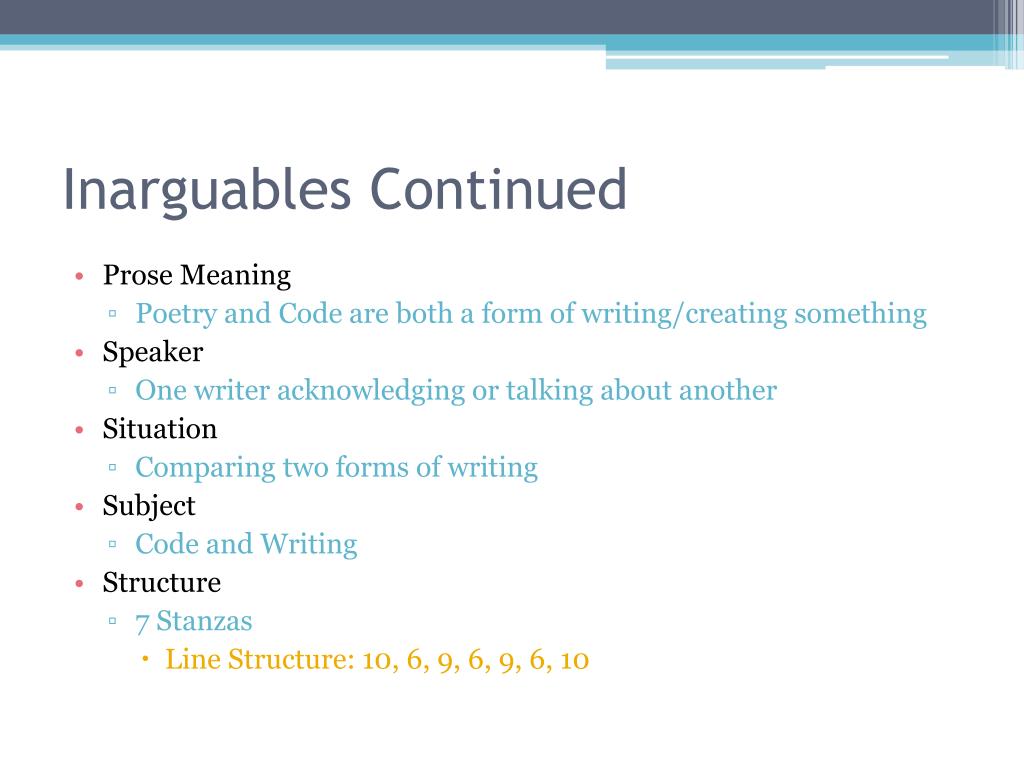 Inarguables Continued

• Prose Meaning
  ▫ Poetry and Code are both a form of writing/creating something
• Speaker
  ▫ One writer acknowledging or talking about another
• Situation
  ▫ Comparing two forms of writing
• Subject
  ▫ Code and Writing
• Structure
  ▫ 7 Stanzas
    • Line Structure: 10, 6, 9, 6, 9, 6, 10